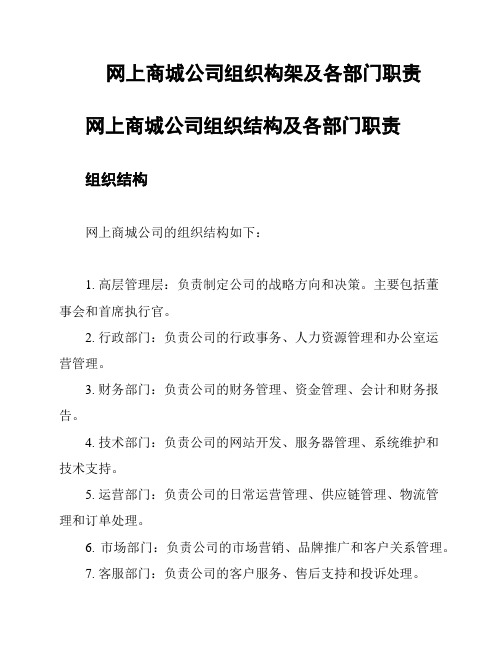 网上商城公司组织构架及各部门职责

网上商城公司组织结构及各部门职责

组织结构

网上商城公司的组织结构如下：

1. 高层管理层：负责制定公司的战略方向和决策。主要包括董事会和首席执行官。

2. 行政部门：负责公司的行政事务、人力资源管理和办公室运营管理。

3. 财务部门：负责公司的财务管理、资金管理、会计和财务报告。

4. 技术部门：负责公司的网站开发、服务器管理、系统维护和技术支持。

5. 运营部门：负责公司的日常运营管理、供应链管理、物流管理和订单处理。

6. 市场部门：负责公司的市场营销、品牌推广和客户关系管理。

7. 客服部门：负责公司的客户服务、售后支持和投诉处理。